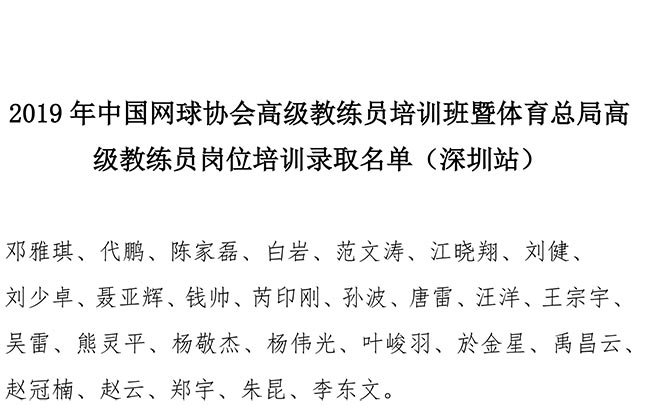 2019 年中国网球协会高级教练员培训班暨体育总局高级教练员岗位培训录取名单（深圳站）

邓雅琪、代鹏、陈家磊、白岩、范文涛、江晓翔、刘健、刘少卓、聂亚辉、钱帅、芮印刚、孙波、唐雷、汪洋、王宗宇、吴雷、熊灵平、杨敬杰、杨伟光、叶峻羽、於金星、禹昌云、赵冠楠、赵云、郑宇、朱昆、李东文。